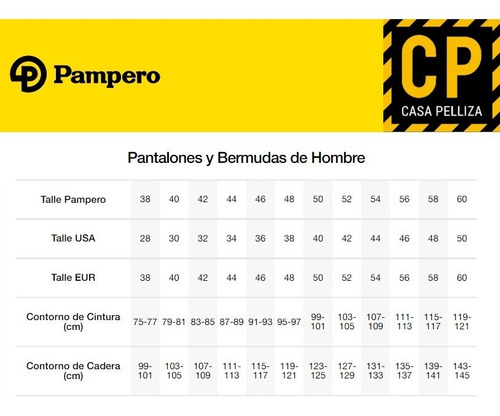 Pampero

CP
CASA PELLIZA

Pantalones y Bermudas de Hombre

| Talle Pampero | 38 | 40 | 42 | 44 | 46 | 48 | 50 | 52 | 54 | 56 | 58 | 60 |
|---|---|---|---|---|---|---|---|---|---|---|---|---|
| Talle USA | 28 | 30 | 32 | 34 | 36 | 38 | 40 | 42 | 44 | 46 | 48 | 50 |
| Talle EUR | 38 | 40 | 42 | 44 | 46 | 48 | 50 | 52 | 54 | 56 | 58 | 60 |
| Contorno de Cintura (cm) | 75-77 | 79-81 | 83-85 | 87-89 | 91-93 | 95-97 | 99-101 | 103-105 | 107-109 | 111-113 | 115-117 | 119-121 |
| Contorno de Cadera (cm) | 99-101 | 103-105 | 107-109 | 111-113 | 115-117 | 119-121 | 123-125 | 127-129 | 131-133 | 135-137 | 139-141 | 143-145 |